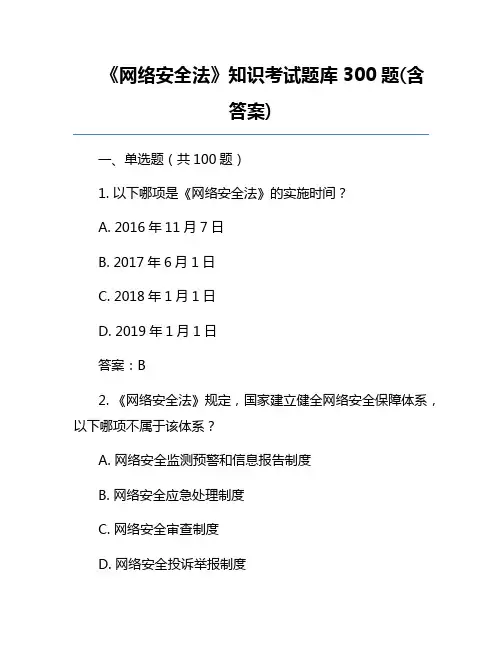 《网络安全法》知识考试题库 300 题(含答案)

一、单选题（共 100 题）

1. 以下哪项是《网络安全法》的实施时间？

A. 2016 年 11 月 7 日

B. 2017 年 6 月 1 日

C. 2018 年 1 月 1 日

D. 2019 年 1 月 1 日

答案：B

2. 《网络安全法》规定，国家建立健全网络安全保障体系，以下哪项不属于该体系？

A. 网络安全监测预警和信息报告制度

B. 网络安全应急处理制度

C. 网络安全审查制度

D. 网络安全投诉举报制度